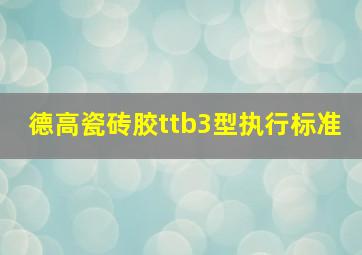 德高瓷砖胶ttb3型执行标准